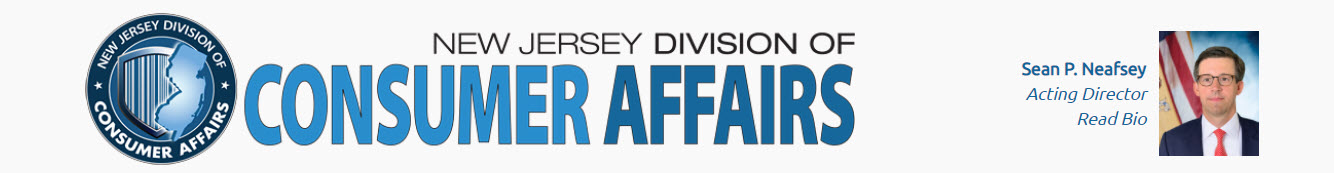 NEW JERSEY DIVISION OF
CONSUMER AFFAIRS

NEW JERSEY DIVISION OF
CONSUMER AFFAIRS

Sean P. Neafsey
Acting Director
Read Bio